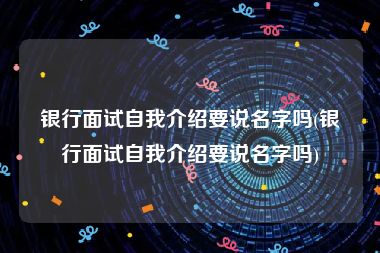 银行面试自我介绍要说名字吗(银行面试自我介绍要说名字吗)